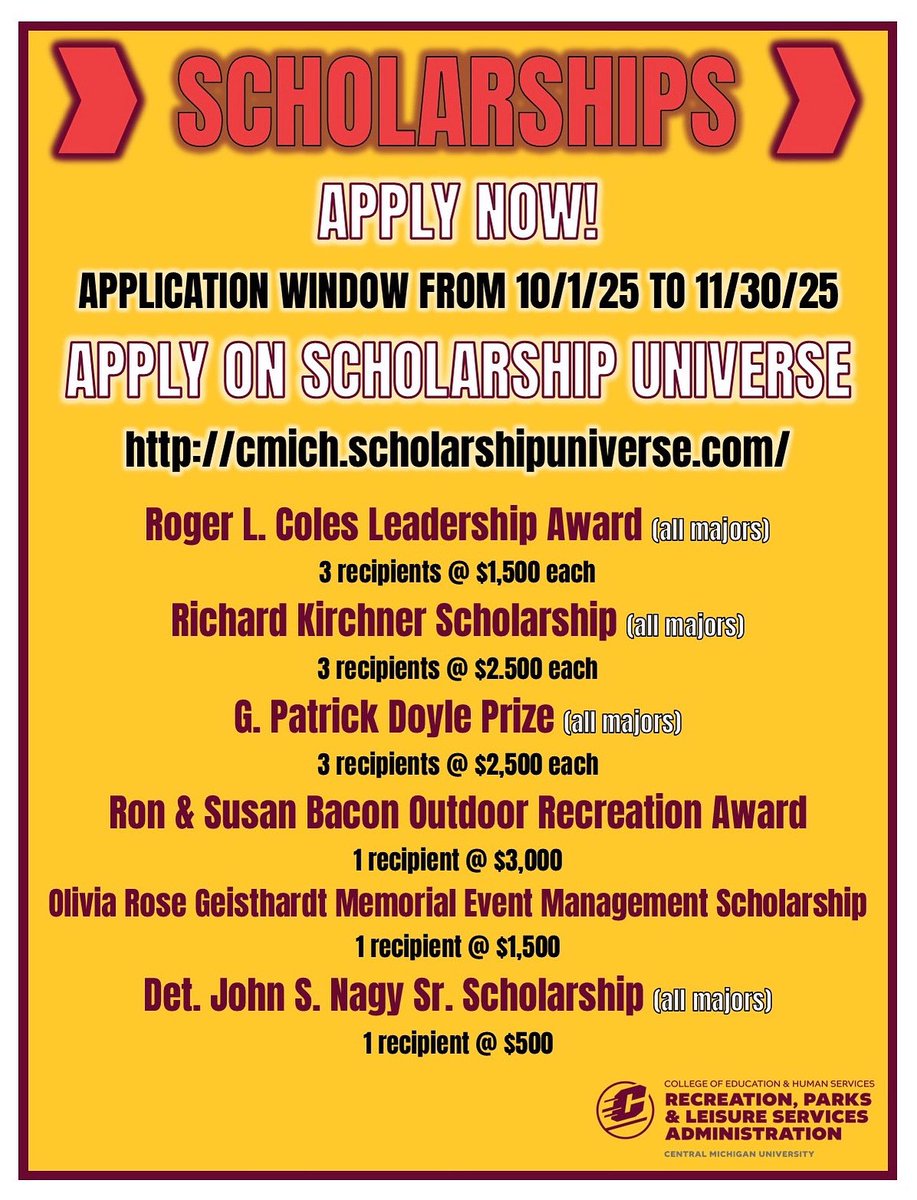 SCHOLARSHIPS

APPLY NOW!

APPLICATION WINDOW FROM 10/1/25 TO 11/30/25

APPLY ON SCHOLARSHIP UNIVERSE

http://cmich.scholarshipuniverse.com/

Roger L. Coles Leadership Award (all majors)
3 recipients @ $1,500 each

Richard Kirchner Scholarship (all majors)
3 recipients @ $2.500 each

G. Patrick Doyle Prize (all majors)
3 recipients @ $2,500 each

Ron & Susan Bacon Outdoor Recreation Award
1 recipient @ $3,000

Olivia Rose Geisthardt Memorial Event Management Scholarship
1 recipient @ $1,500

Det. John S. Nagy Sr. Scholarship (all majors)
1 recipient @ $500

COLLEGE OF EDUCATION & HUMAN SERVICES
RECREATION, PARKS & LEISURE SERVICES ADMINISTRATION
CENTRAL MICHIGAN UNIVERSITY